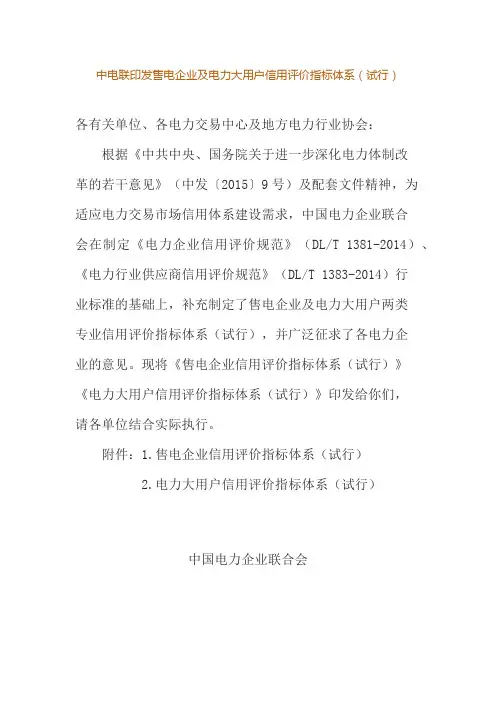 中电联印发售电企业及电力大用户信用评价指标体系（试行）

各有关单位、各电力交易中心及地方电力行业协会：

根据《中共中央、国务院关于进一步深化电力体制改革的若干意见》（中发〔2015〕9号）及配套文件精神，为适应电力交易市场信用体系建设需求，中国电力企业联合会在制定《电力企业信用评价规范》（DL/T 1381-2014）、《电力行业供应商信用评价规范》（DL/T 1383-2014）行业标准的基础上，补充制定了售电企业及电力大用户两类专业信用评价指标体系（试行），并广泛征求了各电力企业的意见。现将《售电企业信用评价指标体系（试行）》《电力大用户信用评价指标体系（试行）》印发给你们，请各单位结合实际执行。

附件：1.售电企业信用评价指标体系（试行）

2.电力大用户信用评价指标体系（试行）

中国电力企业联合会